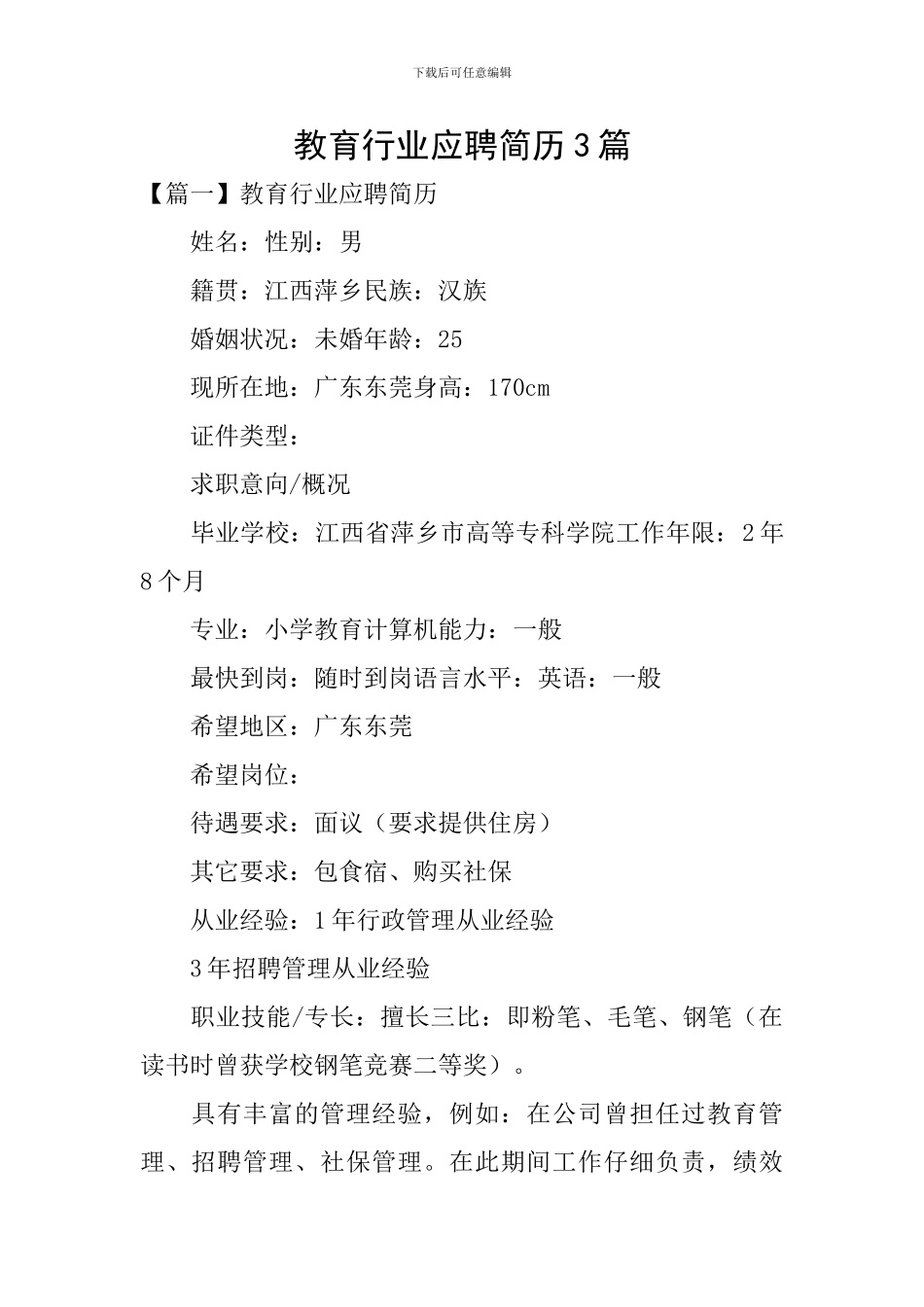 下载后可任意编辑

教育行业应聘简历3篇

【篇一】教育行业应聘简历

姓名：性别：男

籍贯：江西萍乡民族：汉族

婚姻状况：未婚年龄：25

现所在地：广东东莞身高：170cm

证件类型：

求职意向/概况

毕业学校：江西省萍乡市高等专科学院工作年限：2年8个月

专业：小学教育计算机能力：一般

最快到岗：随时到岗语言水平：英语：一般

希望地区：广东东莞

希望岗位：

待遇要求：面议（要求提供住房）

其它要求：包食宿、购买社保

从业经验：1年行政管理从业经验

3年招聘管理从业经验

职业技能/专长：擅长三比：即粉笔、毛笔、钢笔（在读书时曾获学校钢笔竞赛二等奖）。

具有丰富的管理经验，例如：在公司曾担任过教育管理、招聘管理、社保管理。在此期间工作仔细负责，绩效